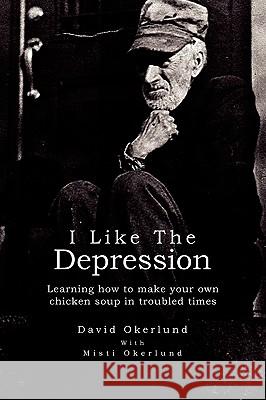 I Like The Depression

Learning how to make your own chicken soup in troubled times

David Okerlund
With
Misti Okerlund

Kraina Książek